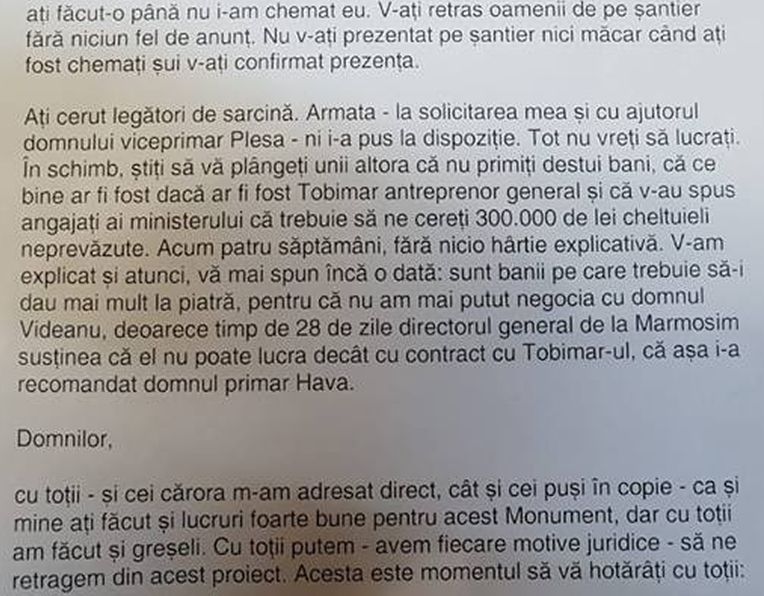 ați făcut-o până nu i-am chemat eu. V-ați retras oamenii de pe șantier fără niciun fel de anunț. Nu v-ați prezentat pe șantier nici măcar când ați fost chemați șui v-ați confirmat prezența.

Ați cerut legători de sarcină. Armata - la solicitarea mea și cu ajutorul domnului viceprimar Plesa - ni i-a pus la dispoziție. Tot nu vreți să lucrați. În schimb, știți să vă plângeți unii altora că nu primiți destui bani, că ce bine ar fi fost dacă ar fi fost Tobimar antreprenor general și că v-au spus angajați ai ministerului că trebuie să ne cereți 300.000 de lei cheltuieli neprevăzute. Acum patru săptămâni, fără nicio hârtie explicativă. V-am explicat și atunci, vă mai spun încă o dată: sunt banii pe care trebuie să-i dau mai mult la piatră, pentru că nu am mai putut negocia cu domnul Videanu, deoarece timp de 28 de zile directorul general de la Marmosim susținea că el nu poate lucra decât cu contract cu Tobimar-ul, că așa i-a recomandat domnul primar Hava.

Domnilor,

cu toții - și cei cărora m-am adresat direct, cât și cei puși în copie - ca și mine ați făcut și lucruri foarte bune pentru acest Monument, dar cu toții am făcut și greșeli. Cu toții putem - avem fiecare motive juridice - să ne retragem din acest proiect. Acesta este momentul să vă hotărâți cu toții: